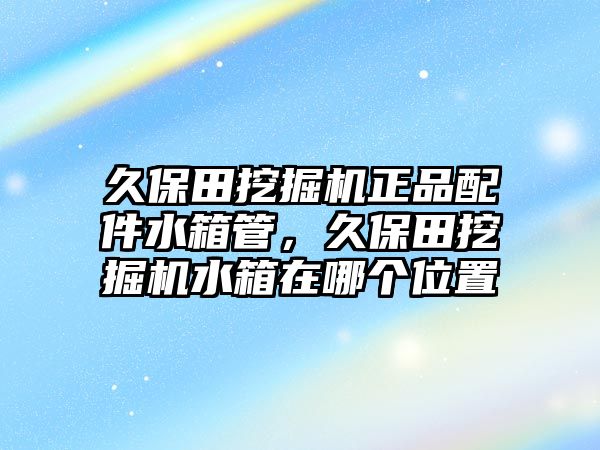 久保田挖掘机正品配件水箱管，久保田挖掘机水箱在哪个位置